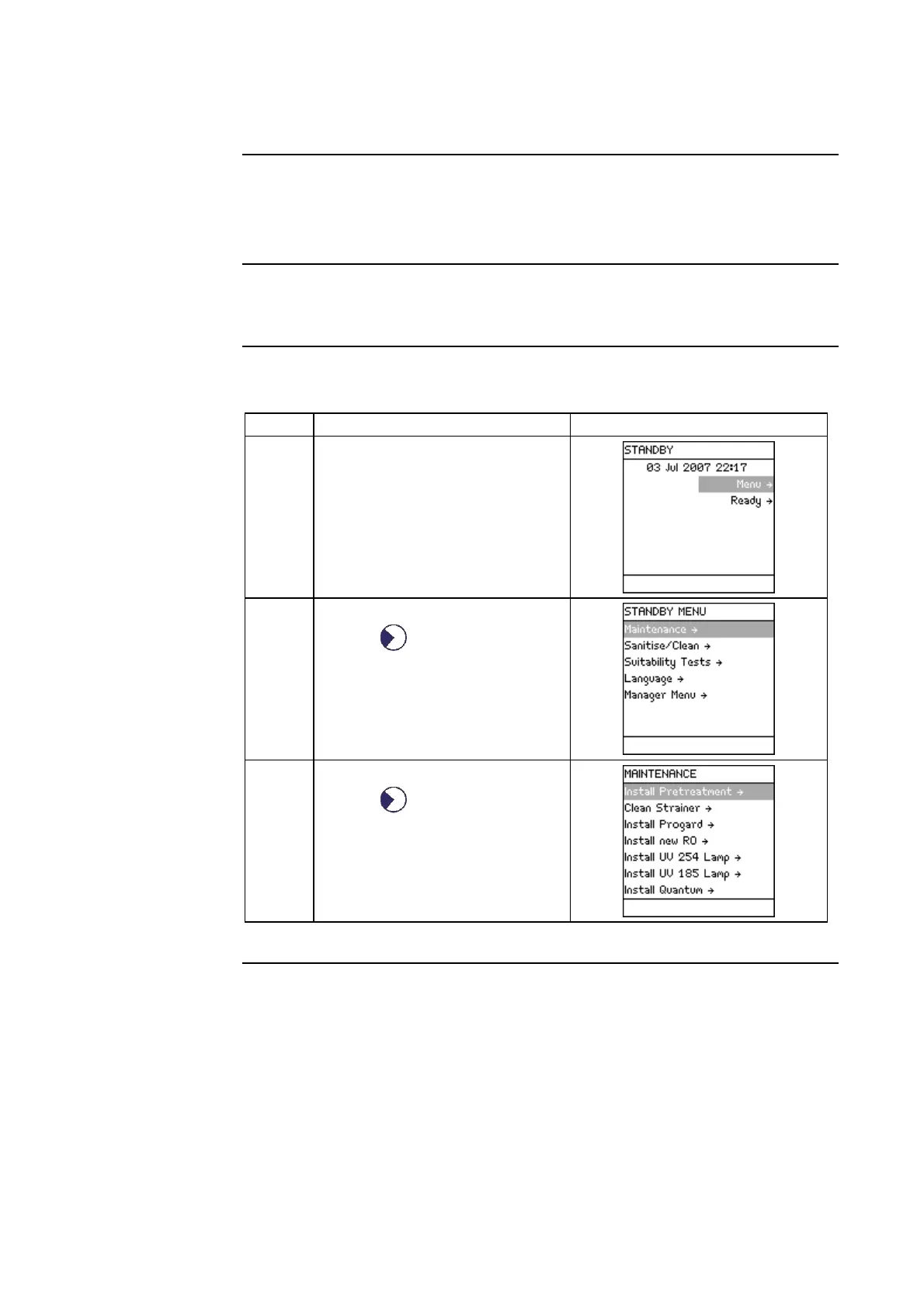 STANDBY
03 Jul 2007 22:17
Menu →
Ready →

STANDBY MENU
Maintenance →
Sanitise/Clean →
Suitability Tests →
Language →
Manager Menu →

MAINTENANCE
Install Pretreatment →
Clean Strainer →
Install Progard →
Install new RO →
Install UV 254 Lamp →
Install UV 185 Lamp →
Install Quantum →